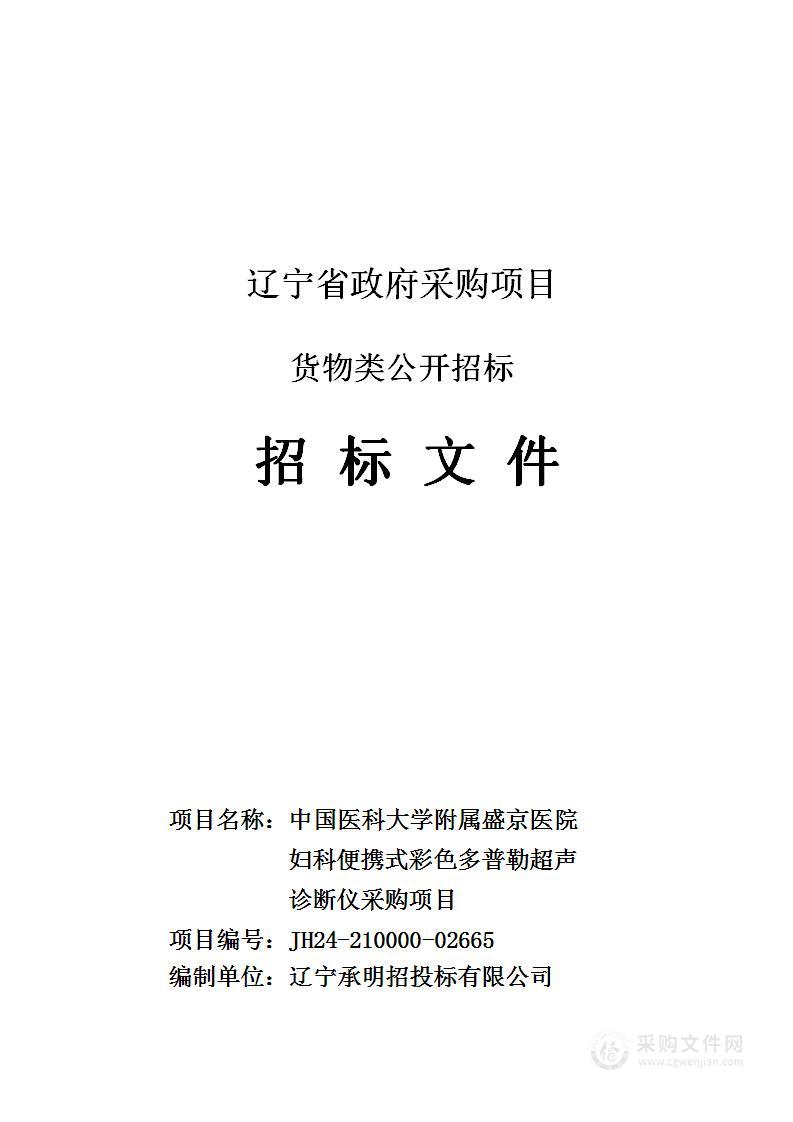 辽宁省政府采购项目

货物类公开招标

招 标 文 件

项目名称：中国医科大学附属盛京医院妇科便携式彩色多普勒超声诊断仪采购项目

项目编号：JH24-210000-02665

编制单位：辽宁承明招投标有限公司

采购文件网
www.cgwenjian.com